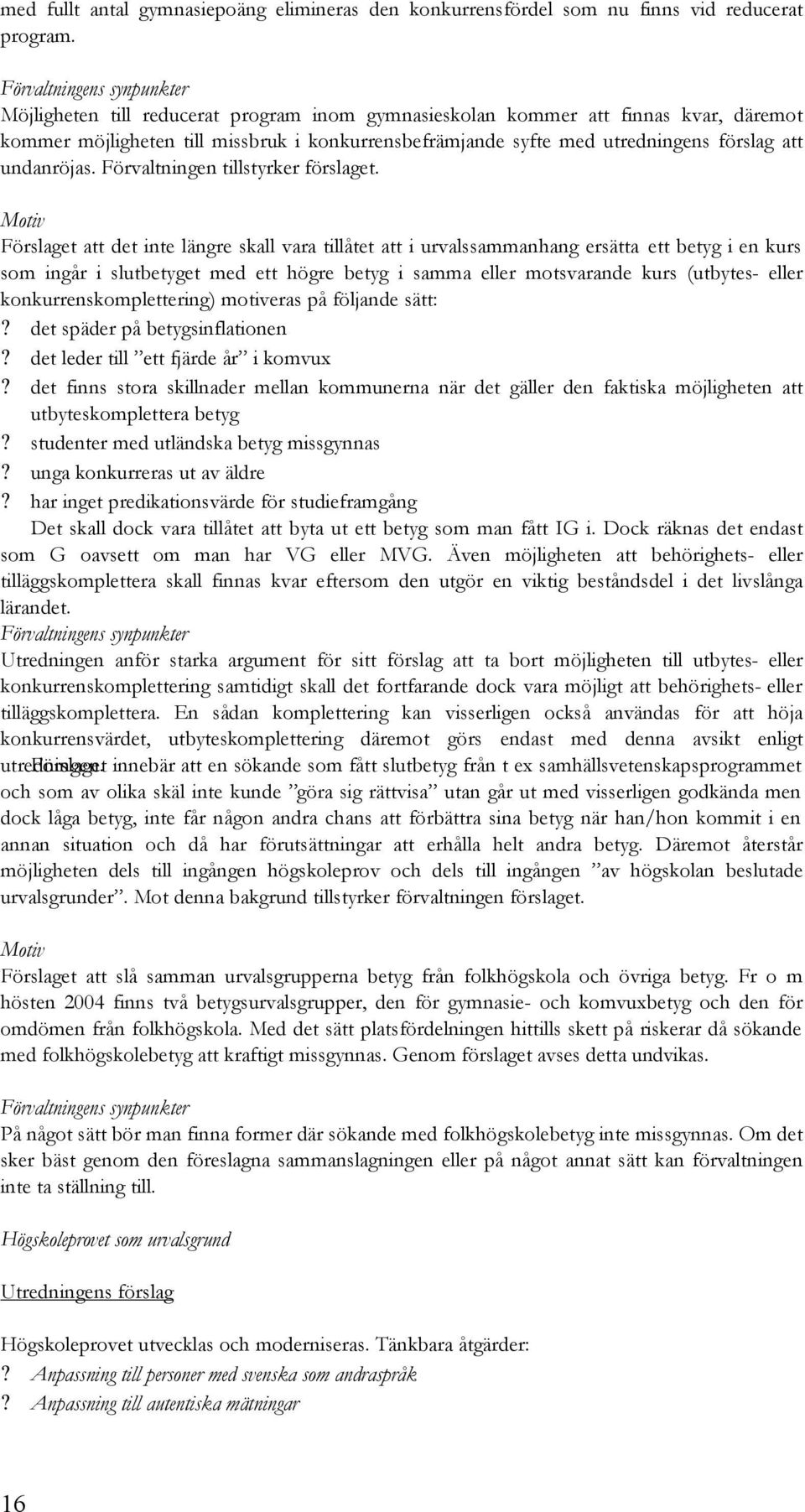 med fullt antal gymnasiepoäng elimineras den konkurrensfördel som nu finns vid reducerat program.

Förvaltningens synpunkter
Möjligheten till reducerat program inom gymnasieskolan kommer att finnas kvar, däremot kommer möjligheten till missbruk i konkurrensbefrämjande syfte med utredningens förslag att undanröjas. Förvaltningen tillstyrker förslaget.

Motiv
Förslaget att det inte längre skall vara tillåtet att i urvalssammanhang ersätta ett betyg i en kurs som ingår i slutbetyget med ett högre betyg i samma eller motsvarande kurs (utbytes- eller konkurrenskomplettering) motiveras på följande sätt:
? det späder på betygsinflationen
? det leder till ”ett fjärde år” i komvux
? det finns stora skillnader mellan kommunerna när det gäller den faktiska möjligheten att utbyteskomplettera betyg
? studenter med utländska betyg missgynnas
? unga konkurreras ut av äldre
? har inget predikationsvärde för studieframgång
Det skall dock vara tillåtet att byta ut ett betyg som man fått IG i. Dock räknas det endast som G oavsett om man har VG eller MVG. Även möjligheten att behörighets- eller tilläggskomplettera skall finnas kvar eftersom den utgör en viktig beståndsdel i det livslånga lärandet.
Förvaltningens synpunkter
Utredningen anför starka argument för sitt förslag att ta bort möjligheten till utbytes- eller konkurrenskomplettering samtidigt skall det fortfarande dock vara möjligt att behörighets- eller tilläggskomplettera. En sådan komplettering kan visserligen också användas för att höja konkurrensvärdet, utbyteskomplettering däremot görs endast med denna avsikt enligt utredningen. Förslaget innebär att en sökande som fått slutbetyg från t ex samhällsvetenskapsprogrammet och som av olika skäl inte kunde ”göra sig rättvisa” utan går ut med visserligen godkända men dock låga betyg, inte får någon andra chans att förbättra sina betyg när han/hon kommit i en annan situation och då har förutsättningar att erhålla helt andra betyg. Däremot återstår möjligheten dels till ingången högskoleprov och dels till ingången ”av högskolan beslutade urvalsgrunder”. Mot denna bakgrund tillstyrker förvaltningen förslaget.

Motiv
Förslaget att slå samman urvalsgrupperna betyg från folkhögskola och övriga betyg. Fr o m hösten 2004 finns två betygsurvalsgrupper, den för gymnasie- och komvuxbetyg och den för omdömen från folkhögskola. Med det sätt platsfördelningen hittills skett på riskerar då sökande med folkhögskolebetyg att kraftigt missgynnas. Genom förslaget avses detta undvikas.

Förvaltningens synpunkter
På något sätt bör man finna former där sökande med folkhögskolebetyg inte missgynnas. Om det sker bäst genom den föreslagna sammanslagningen eller på något annat sätt kan förvaltningen inte ta ställning till.

Högskoleprovet som urvalsgrund

Utredningens förslag

Högskoleprovet utvecklas och moderniseras. Tänkbara åtgärder:
? Anpassning till personer med svenska som andraspråk
? Anpassning till autentiska mätningar

16